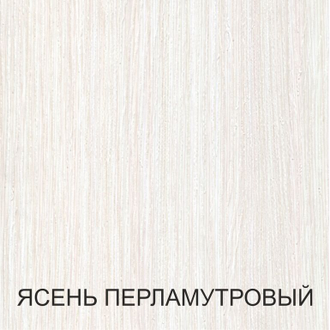 ЯСЕНЬ ПЕРЛАМУТРОВЫЙ